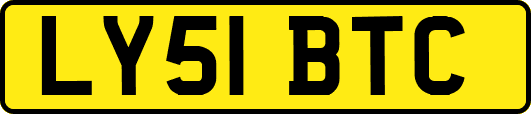 LY51 BTC